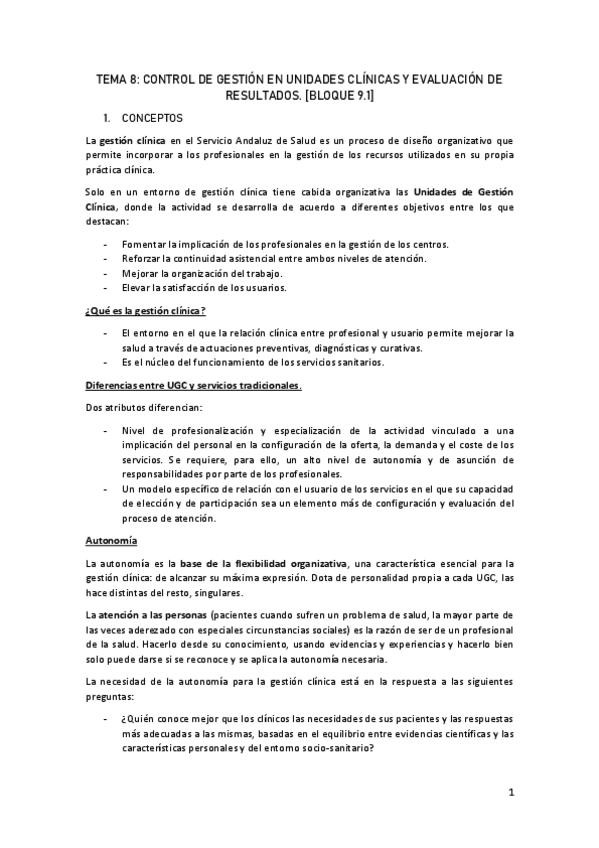 TEMA 8: CONTROL DE GESTIÓN EN UNIDADES CLÍNICAS Y EVALUACIÓN DE RESULTADOS. [BLOQUE 9.1]

1. CONCEPTOS

La gestión clínica en el Servicio Andaluz de Salud es un proceso de diseño organizativo que permite incorporar a los profesionales en la gestión de los recursos utilizados en su propia práctica clínica.

Solo en un entorno de gestión clínica tiene cabida organizativa las Unidades de Gestión Clínica, donde la actividad se desarrolla de acuerdo a diferentes objetivos entre los que destacan:

- Fomentar la implicación de los profesionales en la gestión de los centros.
- Reforzar la continuidad asistencial entre ambos niveles de atención.
- Mejorar la organización del trabajo.
- Elevar la satisfacción de los usuarios.

¿Qué es la gestión clínica?

- El entorno en el que la relación clínica entre profesional y usuario permite mejorar la salud a través de actuaciones preventivas, diagnósticas y curativas.
- Es el núcleo del funcionamiento de los servicios sanitarios.

Diferencias entre UGC y servicios tradicionales.

Dos atributos diferencian:

- Nivel de profesionalización y especialización de la actividad vinculado a una implicación del personal en la configuración de la oferta, la demanda y el coste de los servicios. Se requiere, para ello, un alto nivel de autonomía y de asunción de responsabilidades por parte de los profesionales.
- Un modelo específico de relación con el usuario de los servicios en el que su capacidad de elección y de participación sea un elemento más de configuración y evaluación del proceso de atención.

Autonomía

La autonomía es la base de la flexibilidad organizativa, una característica esencial para la gestión clínica: de alcanzar su máxima expresión. Dota de personalidad propia a cada UGC, las hace distintas del resto, singulares.

La atención a las personas (pacientes cuando sufren un problema de salud, la mayor parte de las veces aderezado con especiales circunstancias sociales) es la razón de ser de un profesional de la salud. Hacerlo desde su conocimiento, usando evidencias y experiencias y hacerlo bien solo puede darse si se reconoce y se aplica la autonomía necesaria.

La necesidad de la autonomía para la gestión clínica está en la respuesta a las siguientes preguntas:

- ¿Quién conoce mejor que los clínicos las necesidades de sus pacientes y las respuestas más adecuadas a las mismas, basadas en el equilibrio entre evidencias científicas y las características personales y del entorno socio-sanitario?

1